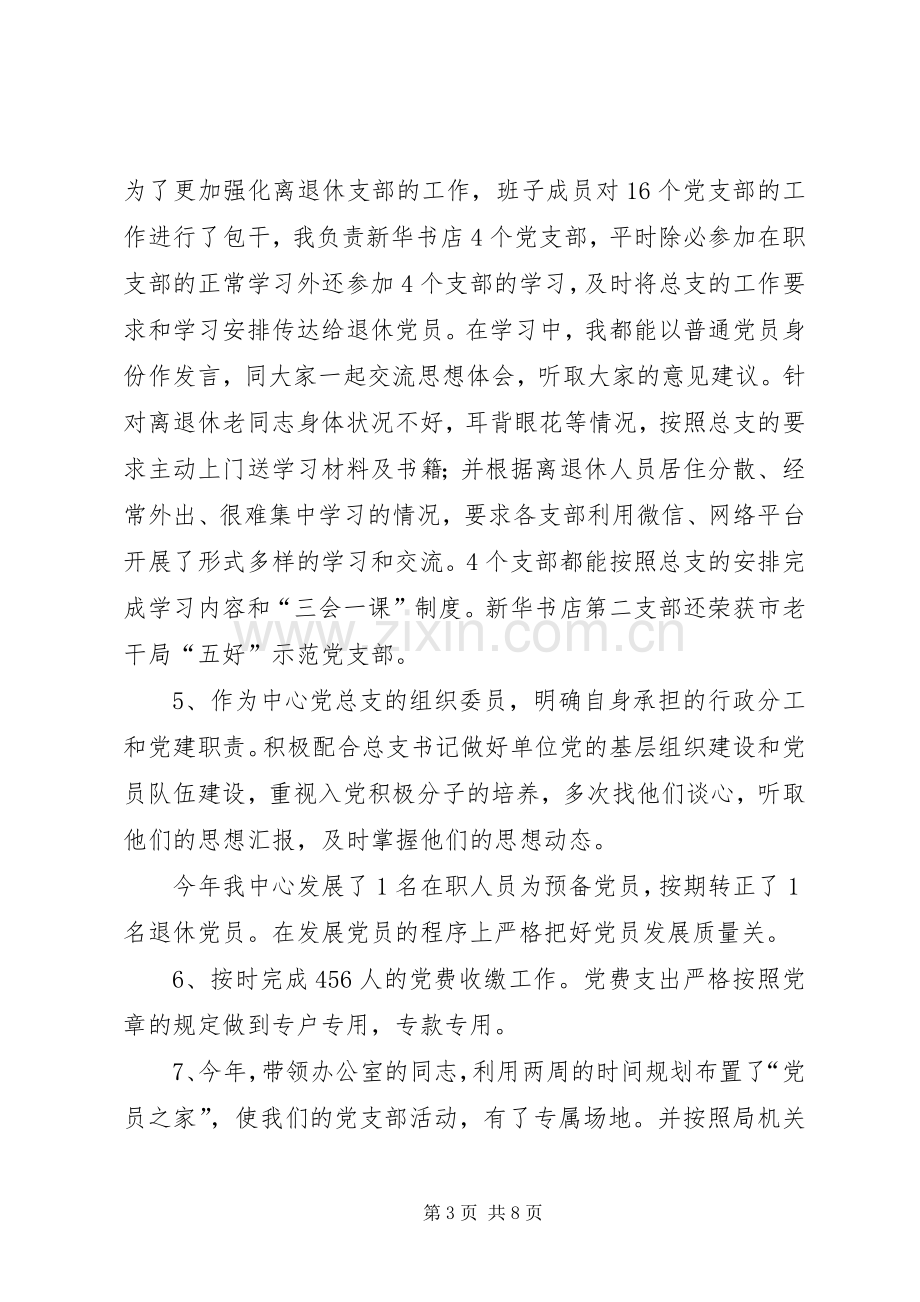 为了更加强化离退休支部的工作，班子成员对16个党支部的工作进行了包干，我负责新华书店4个党支部，平时除必参加在职支部的正常学习外还参加4个支部的学习，及时将总支的工作要求和学习安排传达给退休党员。在学习中，我都能以普通党员身份作发言，同大家一起交流思想体会，听取大家的意见建议。针对离退休老同志身体状况不好，耳背眼花等情况，按照总支的要求主动上门送学习材料及书籍；并根据离退休人员居住分散、经常外出、很难集中学习的情况，要求各支部利用微信、网络平台开展了形式多样的学习和交流。4个支部都能按照总支的安排完成学习内容和“三会一课”制度。新华书店第二支部还荣获市老干局“五好”示范党支部。

5、作为中心党总支的组织委员，明确自身承担的行政分工和党建职责。积极配合总支书记做好单位党的基层组织建设和党员队伍建设，重视入党积极分子的培养，多次找他们谈心，听取他们的思想汇报，及时掌握他们的思想动态。

今年我中心发展了1名在职人员为预备党员，按期转正了1名退休党员。在发展党员的程序上严格把好党员发展质量关。

6、按时完成456人的党费收缴工作。党费支出严格按照党章的规定做到专户专用，专款专用。

7、今年，带领办公室的同志，利用两周的时间规划布置了“党员之家”，使我们的党支部活动，有了专属场地。并按照局机关

第3页 共8页

www.zixin.com.cn